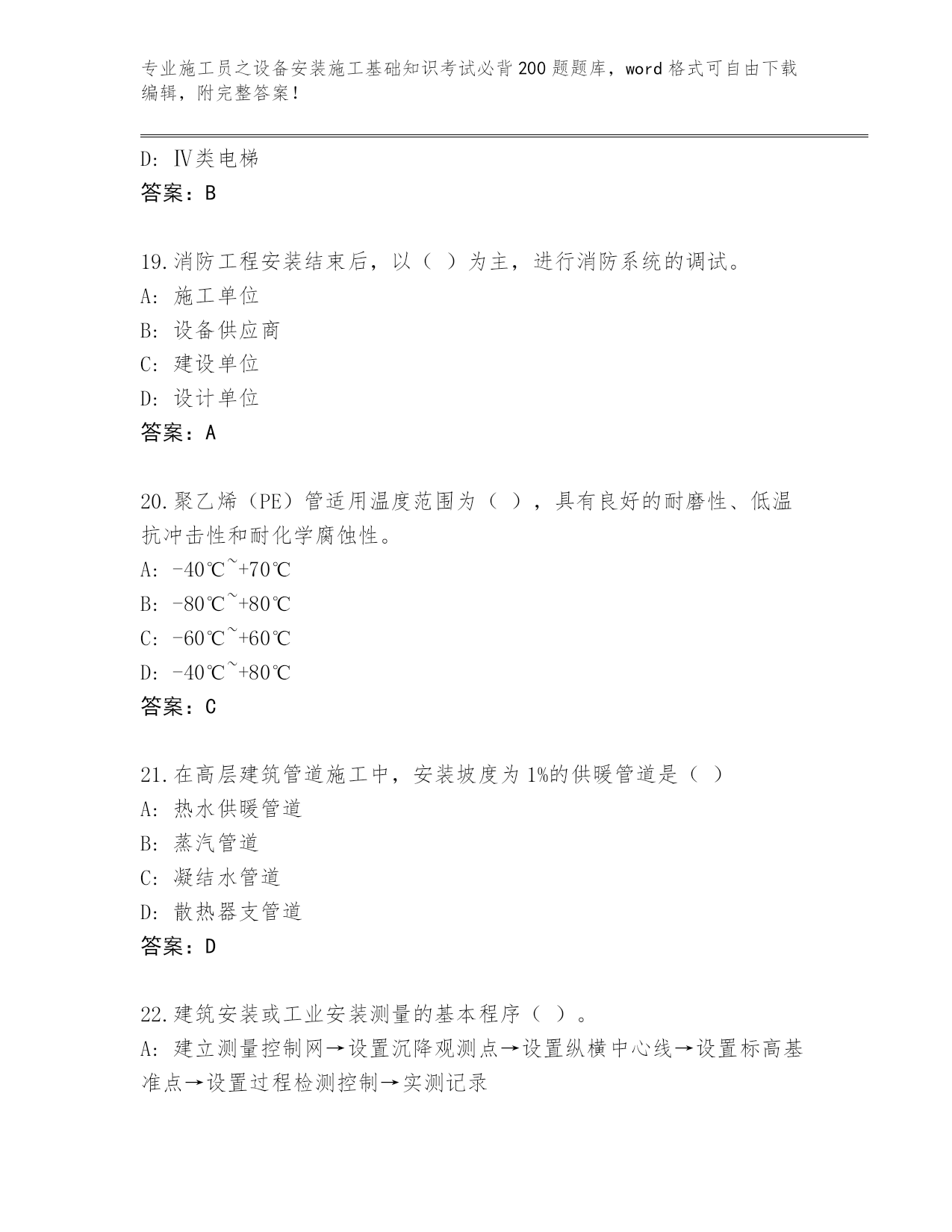 专业施工员之设备安装施工基础知识考试必背200题题库，word格式可自由下载编辑，附完整答案！

D: Ⅳ类电梯
答案：B

19.消防工程安装结束后，以（ ）为主，进行消防系统的调试。
A: 施工单位
B: 设备供应商
C: 建设单位
D: 设计单位
答案：A

20.聚乙烯（PE）管适用温度范围为（ ），具有良好的耐磨性、低温抗冲击性和耐化学腐蚀性。
A: -40℃~+70℃
B: -80℃~+80℃
C: -60℃~+60℃
D: -40℃~+80℃
答案：C

21.在高层建筑管道施工中，安装坡度为1%的供暖管道是（ ）
A: 热水供暖管道
B: 蒸汽管道
C: 凝结水管道
D: 散热器支管道
答案：D

22.建筑安装或工业安装测量的基本程序（ ）。
A: 建立测量控制网→设置沉降观测点→设置纵横中心线→设置标高基准点→设置过程检测控制→实测记录